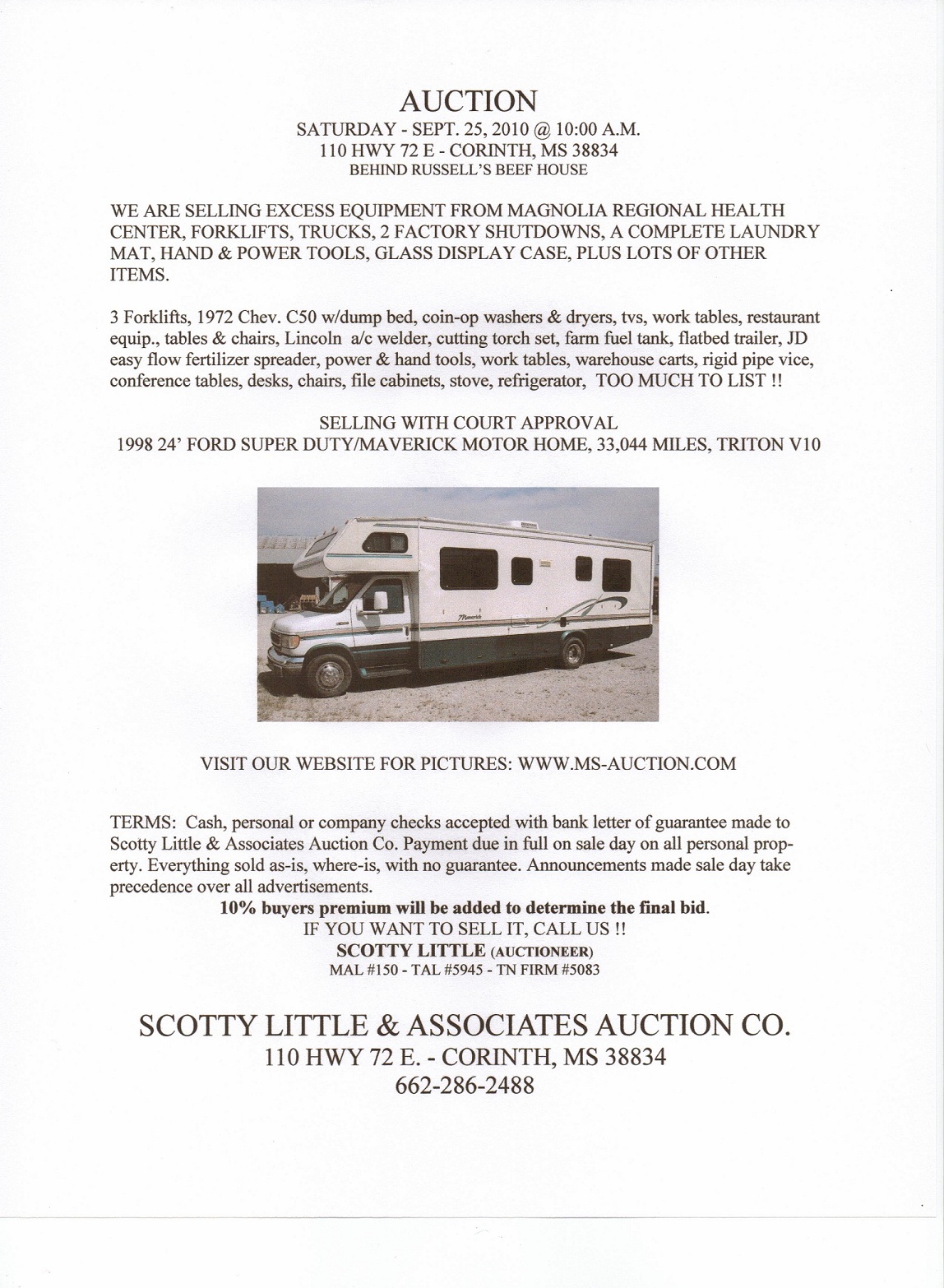 AUCTION
SATURDAY - SEPT. 25, 2010 @ 10:00 A.M.
110 HWY 72 E - CORINTH, MS 38834
BEHIND RUSSELL'S BEEF HOUSE

WE ARE SELLING EXCESS EQUIPMENT FROM MAGNOLIA REGIONAL HEALTH CENTER, FORKLIFTS, TRUCKS, 2 FACTORY SHUTDOWNS, A COMPLETE LAUNDRY MAT, HAND & POWER TOOLS, GLASS DISPLAY CASE, PLUS LOTS OF OTHER ITEMS.

3 Forklifts, 1972 Chev. C50 w/dump bed, coin-op washers & dryers, tvs, work tables, restaurant equip., tables & chairs, Lincoln a/c welder, cutting torch set, farm fuel tank, flatbed trailer, JD easy flow fertilizer spreader, power & hand tools, work tables, warehouse carts, rigid pipe vice, conference tables, desks, chairs, file cabinets, stove, refrigerator, TOO MUCH TO LIST !!

SELLING WITH COURT APPROVAL
1998 24' FORD SUPER DUTY/MAVERICK MOTOR HOME, 33,044 MILES, TRITON V10

Maverick

VISIT OUR WEBSITE FOR PICTURES: WWW.MS-AUCTION.COM

TERMS: Cash, personal or company checks accepted with bank letter of guarantee made to Scotty Little & Associates Auction Co. Payment due in full on sale day on all personal property. Everything sold as-is, where-is, with no guarantee. Announcements made sale day take precedence over all advertisements.
10% buyers premium will be added to determine the final bid.
IF YOU WANT TO SELL IT, CALL US !!
SCOTTY LITTLE (AUCTIONEER)
MAL #150 - TAL #5945 - TN FIRM #5083

SCOTTY LITTLE & ASSOCIATES AUCTION CO.
110 HWY 72 E. - CORINTH, MS 38834
662-286-2488